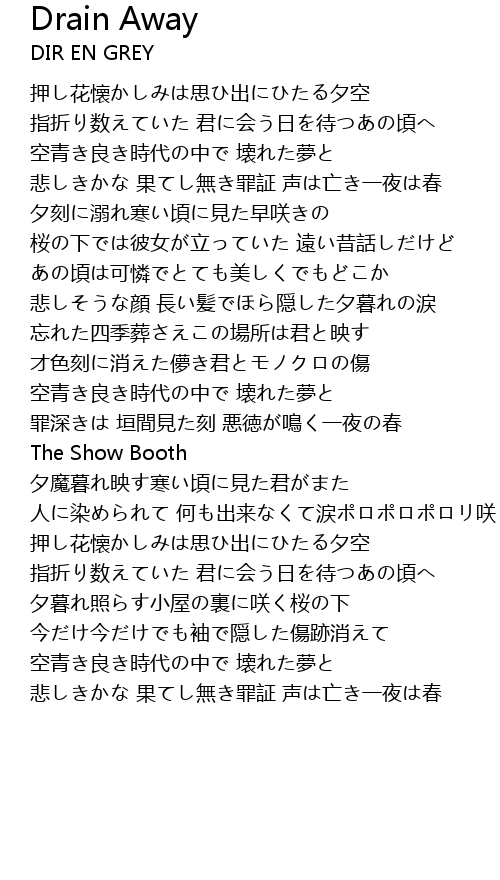 Drain Away
DIR EN GREY

押し花懐かしみは思ひ出にひたる夕空
指折り数えていた 君に会う日を待つあの頃へ
空青き良き時代の中で 壊れた夢と
悲しきかな 果てし無き罪証 声は亡き一夜は春
夕刻に溺れ寒い頃に見た早咲きの
桜の下では彼女が立っていた 遠い昔話しだけど
あの頃は可憐でとても美しくでもどこか
悲しそうな顔 長い髪でほら隠した夕暮れの涙
忘れた四季葬さえこの場所は君と映す
才色刻に消えた儚き君とモノクロの傷
空青き良き時代の中で 壊れた夢と
罪深きは 垣間見た刻 悪徳が鳴く一夜の春
The Show Booth
夕魔暮れ映す寒い頃に見た君がまた
人に染められて 何も出来なくて涙ポロポロポロリ咲
押し花懐かしみは思ひ出にひたる夕空
指折り数えていた 君に会う日を待つあの頃へ
夕暮れ照らす小屋の裏に咲く桜の下
今だけ今だけでも袖で隠した傷跡消えて
空青き良き時代の中で 壊れた夢と
悲しきかな 果てし無き罪証 声は亡き一夜は春